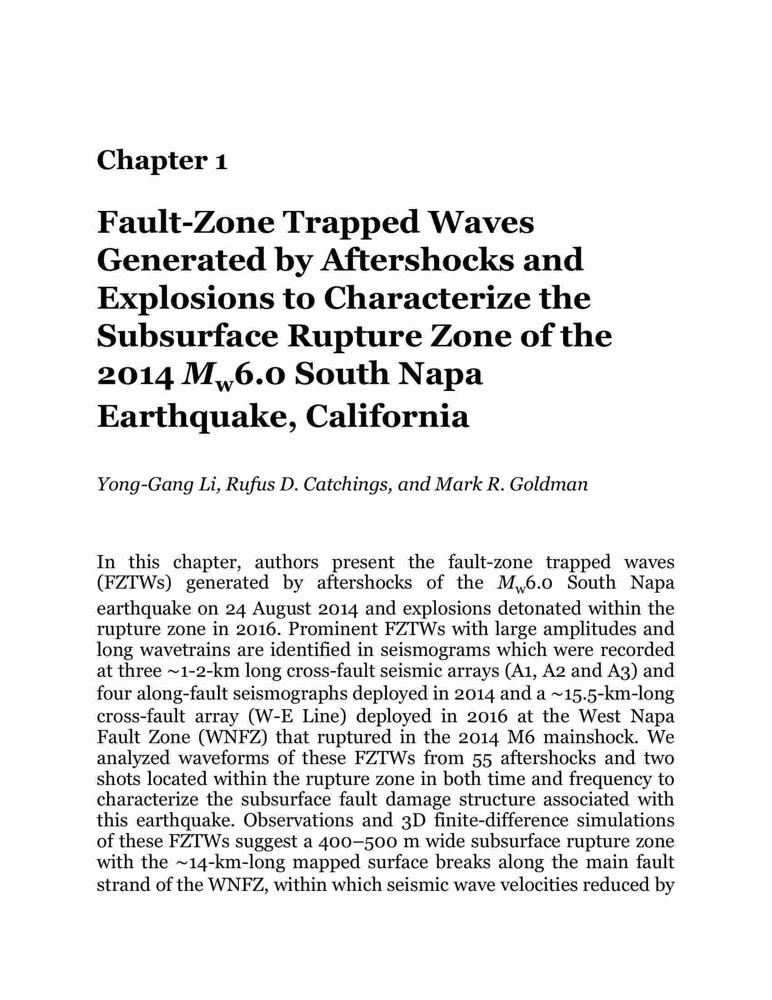 Chapter 1

Fault-Zone Trapped Waves Generated by Aftershocks and Explosions to Characterize the Subsurface Rupture Zone of the 2014 $M_w$6.0 South Napa Earthquake, California

Yong-Gang Li, Rufus D. Catchings, and Mark R. Goldman

In this chapter, authors present the fault-zone trapped waves (FZTWs) generated by aftershocks of the $M_w$6.0 South Napa earthquake on 24 August 2014 and explosions detonated within the rupture zone in 2016. Prominent FZTWs with large amplitudes and long wavetrains are identified in seismograms which were recorded at three ~1-2-km long cross-fault seismic arrays (A1, A2 and A3) and four along-fault seismographs deployed in 2014 and a ~15.5-km-long cross-fault array (W-E Line) deployed in 2016 at the West Napa Fault Zone (WNFZ) that ruptured in the 2014 M6 mainshock. We analyzed waveforms of these FZTWs from 55 aftershocks and two shots located within the rupture zone in both time and frequency to characterize the subsurface fault damage structure associated with this earthquake. Observations and 3D finite-difference simulations of these FZTWs suggest a 400–500 m wide subsurface rupture zone with the ~14-km-long mapped surface breaks along the main fault strand of the WNFZ, within which seismic wave velocities reduced by